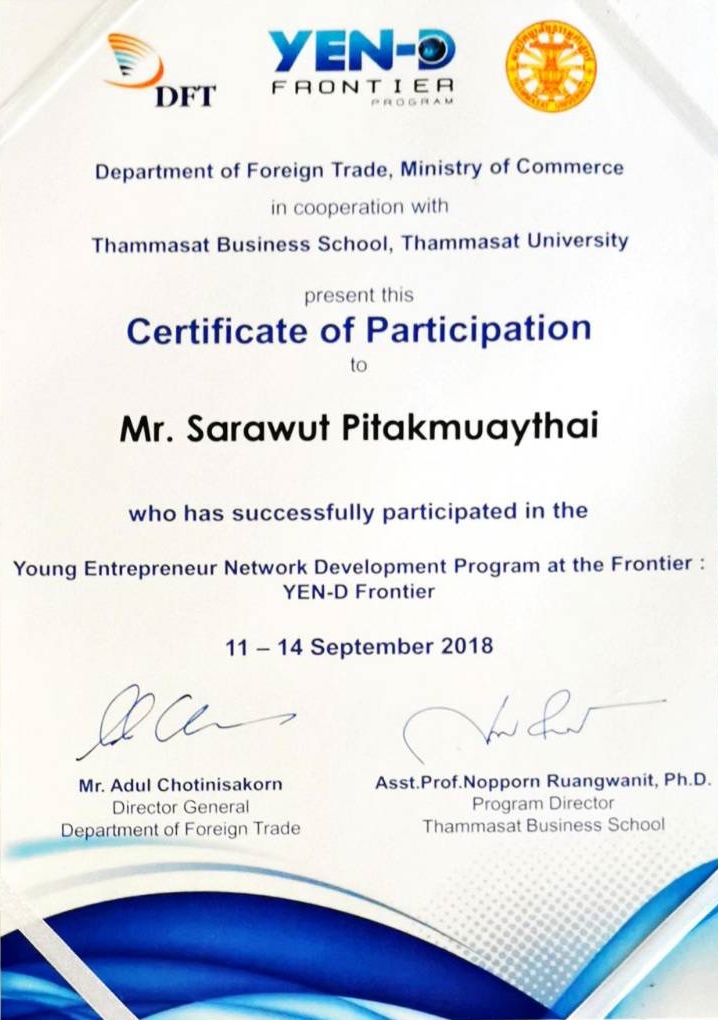 DFT

YEN-D
FRONTIER
PROGRAM

Department of Foreign Trade, Ministry of Commerce
in cooperation with
Thammasat Business School, Thammasat University

present this
Certificate of Participation
to

Mr. Sarawut Pitakmuaythai

who has successfully participated in the

Young Entrepreneur Network Development Program at the Frontier : YEN-D Frontier

11 – 14 September 2018

Mr. Adul Chotinisakorn
Director General
Department of Foreign Trade

Asst.Prof.Nopporn Ruangwanit, Ph.D.
Program Director
Thammasat Business School